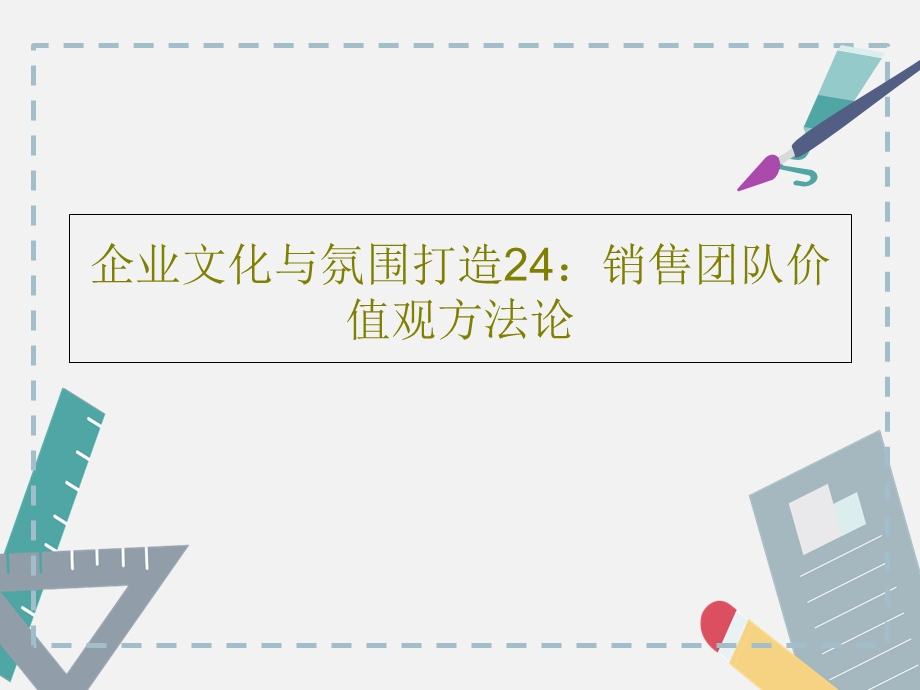 企业文化与氛围打造24：销售团队价值观方法论